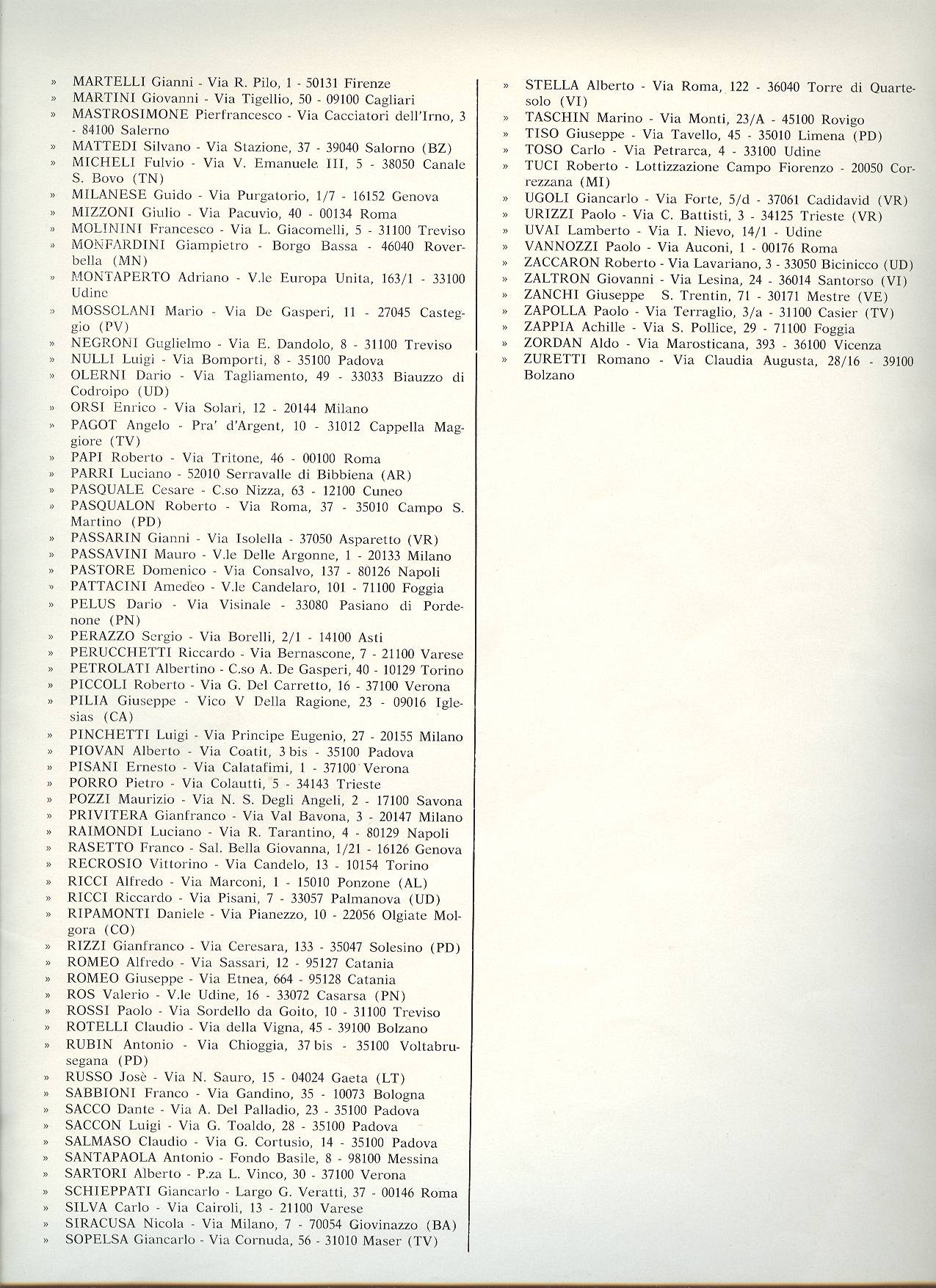 » MARTELLI Gianni - Via R. Pilo, 1 - 50131 Firenze
» MARTINI Giovanni - Via Tigellio, 50 - 09100 Cagliari
» MASTROSIMONE Pierfrancesco - Via Cacciatori dell'Irno, 3 - 84100 Salerno
» MATTEDI Silvano - Via Stazione, 37 - 39040 Salorno (BZ)
» MICHELI Fulvio - Via V. Emanuele III, 5 - 38050 Canale S. Bovo (TN)
» MILANESE Guido - Via Purgatorio, 1/7 - 16152 Genova
» MIZZONI Giulio - Via Pacuvio, 40 - 00134 Roma
» MOLININI Francesco - Via L. Giacomelli, 5 - 31100 Treviso
» MONFARDINI Giampietro - Borgo Bassa - 46040 Roverbella (MN)
» MONTAPERTO Adriano - V.le Europa Unita, 163/1 - 33100 Udine
» MOSSOLANI Mario - Via De Gasperi, 11 - 27045 Casteggio (PV)
» NEGRONI Guglielmo - Via E. Dandolo, 8 - 31100 Treviso
» NULLI Luigi - Via Bomporti, 8 - 35100 Padova
» OLERNI Dario - Via Tagliamento, 49 - 33033 Biauzzo di Codroipo (UD)
» ORSI Enrico - Via Solari, 12 - 20144 Milano
» PAGOT Angelo - Pra' d'Argent, 10 - 31012 Cappella Maggiore (TV)
» PAPI Roberto - Via Tritone, 46 - 00100 Roma
» PARRI Luciano - 52010 Serravalle di Bibbiena (AR)
» PASQUALE Cesare - C.so Nizza, 63 - 12100 Cuneo
» PASQUALON Roberto - Via Roma, 37 - 35010 Campo S. Martino (PD)
» PASSARIN Gianni - Via Isolella - 37050 Asparetto (VR)
» PASSAVINI Mauro - V.le Delle Argonne, 1 - 20133 Milano
» PASTORE Domenico - Via Consalvo, 137 - 80126 Napoli
» PATTACINI Amedeo - V.le Candelaro, 101 - 71100 Foggia
» PELUS Dario - Via Visinale - 33080 Pasiano di Pordenone (PN)
» PERAZZO Sergio - Via Borelli, 2/1 - 14100 Asti
» PERUCCHETTI Riccardo - Via Bernascone, 7 - 21100 Varese
» PETROLATI Albertino - C.so A. De Gasperi, 40 - 10129 Torino
» PICCOLI Roberto - Via G. Del Carretto, 16 - 37100 Verona
» PILIA Giuseppe - Vico V Della Ragione, 23 - 09016 Iglesias (CA)
» PINCHETTI Luigi - Via Principe Eugenio, 27 - 20155 Milano
» PIOVAN Alberto - Via Coatit, 3 bis - 35100 Padova
» PISANI Ernesto - Via Calatafimi, 1 - 37100 Verona
» PORRO Pietro - Via Colautti, 5 - 34143 Trieste
» POZZI Maurizio - Via N. S. Degli Angeli, 2 - 17100 Savona
» PRIVITERA Gianfranco - Via Val Bavona, 3 - 20147 Milano
» RAIMONDI Luciano - Via R. Tarantino, 4 - 80129 Napoli
» RASETTO Franco - Sal. Bella Giovanna, 1/21 - 16126 Genova
» RECROSIO Vittorino - Via Candelo, 13 - 10154 Torino
» RICCI Alfredo - Via Marconi, 1 - 15010 Ponzone (AL)
» RICCI Riccardo - Via Pisani, 7 - 33057 Palmanova (UD)
» RIPAMONTI Daniele - Via Pianezzo, 10 - 22056 Olgiate Molgora (CO)
» RIZZI Gianfranco - Via Ceresara, 133 - 35047 Solesino (PD)
» ROMEO Alfredo - Via Sassari, 12 - 95127 Catania
» ROMEO Giuseppe - Via Etnea, 664 - 95128 Catania
» ROS Valerio - V.le Udine, 16 - 33072 Casarsa (PN)
» ROSSI Paolo - Via Sordello da Goito, 10 - 31100 Treviso
» ROTELLI Claudio - Via della Vigna, 45 - 39100 Bolzano
» RUBIN Antonio - Via Chioggia, 37 bis - 35100 Voltabrusegana (PD)
» RUSSO Josè - Via N. Sauro, 15 - 04024 Gaeta (LT)
» SABBIONI Franco - Via Gandino, 35 - 10073 Bologna
» SACCO Dante - Via A. Del Palladio, 23 - 35100 Padova
» SACCON Luigi - Via G. Toaldo, 28 - 35100 Padova
» SALMASO Claudio - Via G. Cortusio, 14 - 35100 Padova
» SANTAPAOLA Antonio - Fondo Basile, 8 - 98100 Messina
» SARTORI Alberto - P.za L. Vinco, 30 - 37100 Verona
» SCHIEPPATI Giancarlo - Largo G. Veratti, 37 - 00146 Roma
» SILVA Carlo - Via Cairoli, 13 - 21100 Varese
» SIRACUSA Nicola - Via Milano, 7 - 70054 Giovinazzo (BA)
» SOPELSA Giancarlo - Via Cornuda, 56 - 31010 Maser (TV)

» STELLA Alberto - Via Roma, 122 - 36040 Torre di Quartesolo (VI)
» TASCHIN Marino - Via Monti, 23/A - 45100 Rovigo
» TISO Giuseppe - Via Tavello, 45 - 35010 Limena (PD)
» TOSO Carlo - Via Petrarca, 4 - 33100 Udine
» TUCI Roberto - Lottizzazione Campo Fiorenzo - 20050 Correzzana (MI)
» UGOLI Giancarlo - Via Forte, 5/d - 37061 Cadidavid (VR)
» URIZZI Paolo - Via C. Battisti, 3 - 34125 Trieste (VR)
» UVAI Lamberto - Via I. Nievo, 14/1 - Udine
» VANNOZZI Paolo - Via Auconi, 1 - 00176 Roma
» ZACCARON Roberto - Via Lavariano, 3 - 33050 Bicinicco (UD)
» ZALTRON Giovanni - Via Lesina, 24 - 36014 Santorso (VI)
» ZANCHI Giuseppe S. Trentin, 71 - 30171 Mestre (VE)
» ZAPOLLA Paolo - Via Terraglio, 3/a - 31100 Casier (TV)
» ZAPPIA Achille - Via S. Pollice, 29 - 71100 Foggia
» ZORDAN Aldo - Via Marosticana, 393 - 36100 Vicenza
» ZURETTI Romano - Via Claudia Augusta, 28/16 - 39100 Bolzano